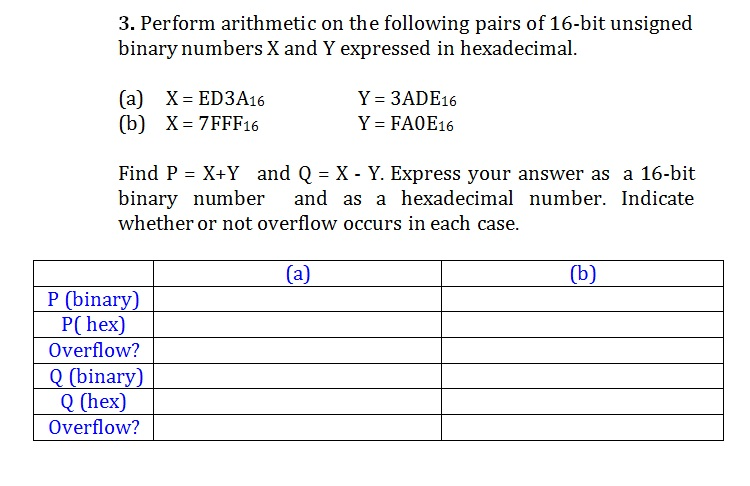 3. Perform arithmetic on the following pairs of 16-bit unsigned binary numbers X and Y expressed in hexadecimal.

(a) X = $ED3A_{16}$ Y = $3ADE_{16}$
(b) X = $7FFF_{16}$ Y = $FA0E_{16}$

Find P = X+Y and Q = X - Y. Express your answer as a 16-bit binary number and as a hexadecimal number. Indicate whether or not overflow occurs in each case.

| | (a) | (b) |
|---|---|---|
| P (binary) | | |
| P( hex) | | |
| Overflow? | | |
| Q (binary) | | |
| Q (hex) | | |
| Overflow? | | |